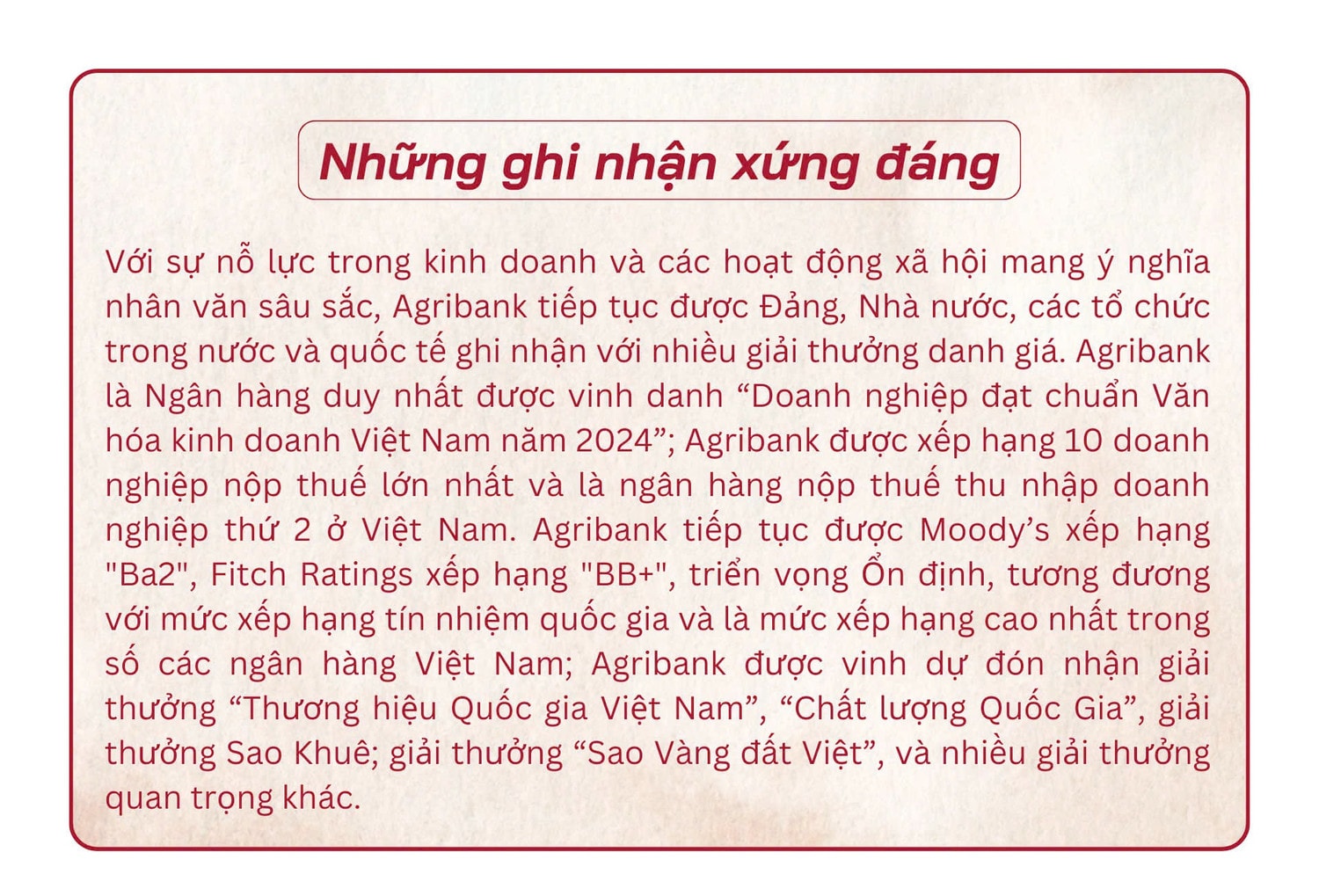 Những ghi nhận xứng đáng

Với sự nỗ lực trong kinh doanh và các hoạt động xã hội mang ý nghĩa nhân văn sâu sắc, Agribank tiếp tục được Đảng, Nhà nước, các tổ chức trong nước và quốc tế ghi nhận với nhiều giải thưởng danh giá. Agribank là Ngân hàng duy nhất được vinh danh “Doanh nghiệp đạt chuẩn Văn hóa kinh doanh Việt Nam năm 2024”; Agribank được xếp hạng 10 doanh nghiệp nộp thuế lớn nhất và là ngân hàng nộp thuế thu nhập doanh nghiệp thứ 2 ở Việt Nam. Agribank tiếp tục được Moody’s xếp hạng "Ba2", Fitch Ratings xếp hạng "BB+", triển vọng Ổn định, tương đương với mức xếp hạng tín nhiệm quốc gia và là mức xếp hạng cao nhất trong số các ngân hàng Việt Nam; Agribank được vinh dự đón nhận giải thưởng “Thương hiệu Quốc gia Việt Nam”, “Chất lượng Quốc Gia”, giải thưởng Sao Khuê; giải thưởng “Sao Vàng đất Việt”, và nhiều giải thưởng quan trọng khác.